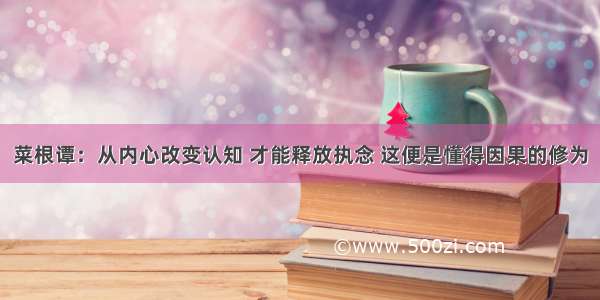 菜根谭：从内心改变认知 才能释放执念 这便是懂得因果的修为

©www.500zi.com